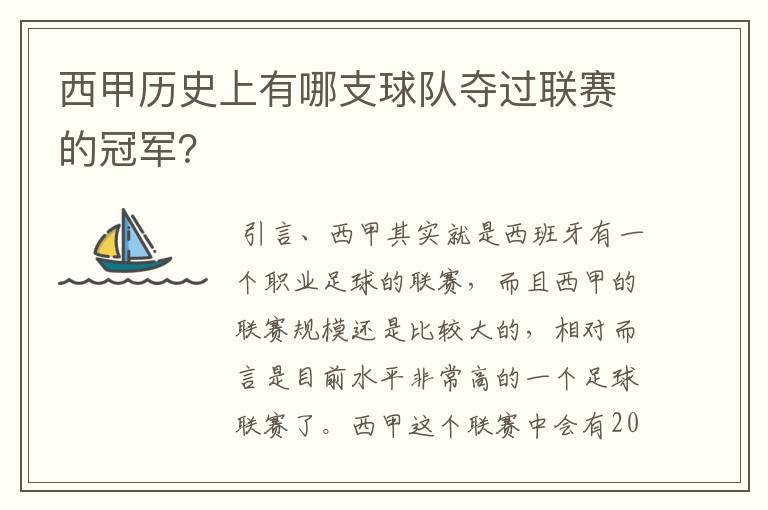 西甲历史上有哪支球队夺过联赛的冠军？

引言、西甲其实就是西班牙有一个职业足球的联赛，而且西甲的联赛规模还是比较大的，相对而言是目前水平非常高的一个足球联赛了。西甲这个联赛中会有20